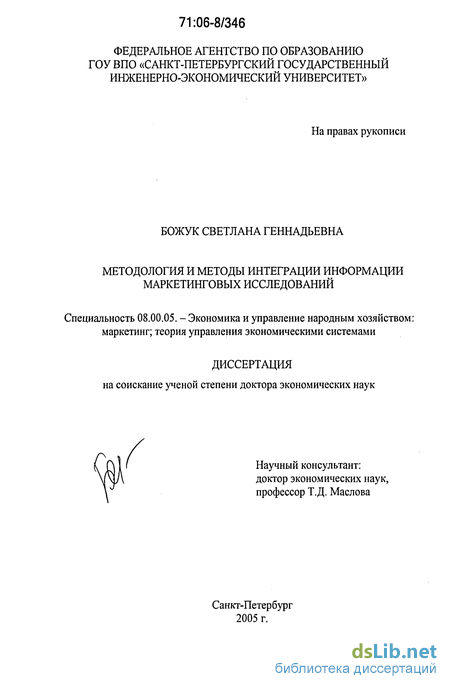 71:06-8/346

ФЕДЕРАЛЬНОЕ АГЕНТСТВО ПО ОБРАЗОВАНИЮ
ГОУ ВПО «САНКТ-ПЕТЕРБУРГСКИЙ ГОСУДАРСТВЕННЫЙ
ИНЖЕНЕРНО-ЭКОНОМИЧЕСКИЙ УНИВЕРСИТЕТ»

На правах рукописи

БОЖУК СВЕТЛАНА ГЕННАДЬЕВНА

МЕТОДОЛОГИЯ И МЕТОДЫ ИНТЕГРАЦИИ ИНФОРМАЦИИ
МАРКЕТИНГОВЫХ ИССЛЕДОВАНИЙ

Специальность 08.00.05. – Экономика и управление народным хозяйством: маркетинг; теория управления экономическими системами

ДИССЕРТАЦИЯ

на соискание ученой степени доктора экономических наук

Научный консультант:
доктор экономических наук,
профессор Т.Д. Маслова

Санкт-Петербург
2005 г.

dsLib.net
библиотека диссертаций